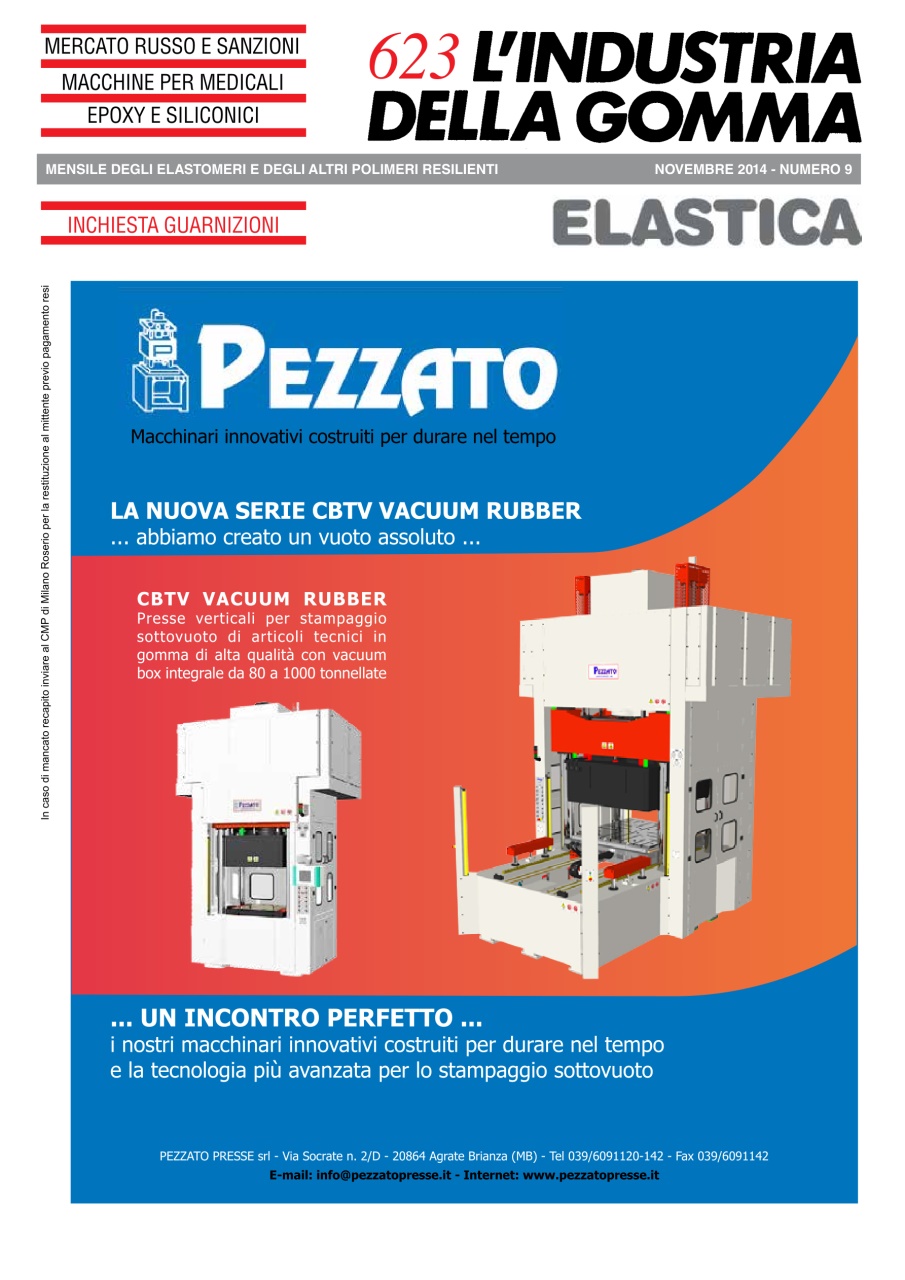 MERCATO RUSSO E SANZIONI
MACCHINE PER MEDICALI
EPOXY E SILICONICI

623 L'INDUSTRIA DELLA GOMMA

MENSILE DEGLI ELASTOMERI E DEGLI ALTRI POLIMERI RESILIENTI

NOVEMBRE 2014 - NUMERO 9

INCHIESTA GUARNIZIONI

ELASTICA

In caso di mancato recapito inviare al CMP di Milano Roserio per la restituzione al mittente previo pagamento resi

PEZZATO

Macchinari innovativi costruiti per durare nel tempo

LA NUOVA SERIE CBTV VACUUM RUBBER
... abbiamo creato un vuoto assoluto ...

CBTV VACUUM RUBBER
Presse verticali per stampaggio sottovuoto di articoli tecnici in gomma di alta qualità con vacuum box integrale da 80 a 1000 tonnellate

PEZZATO

PEZZATO

... UN INCONTRO PERFETTO ...
i nostri macchinari innovativi costruiti per durare nel tempo e la tecnologia più avanzata per lo stampaggio sottovuoto

PEZZATO PRESSE srl - Via Socrate n. 2/D - 20864 Agrate Brianza (MB) - Tel 039/6091120-142 - Fax 039/6091142
E-mail: info@pezzatopresse.it - Internet: www.pezzatopresse.it